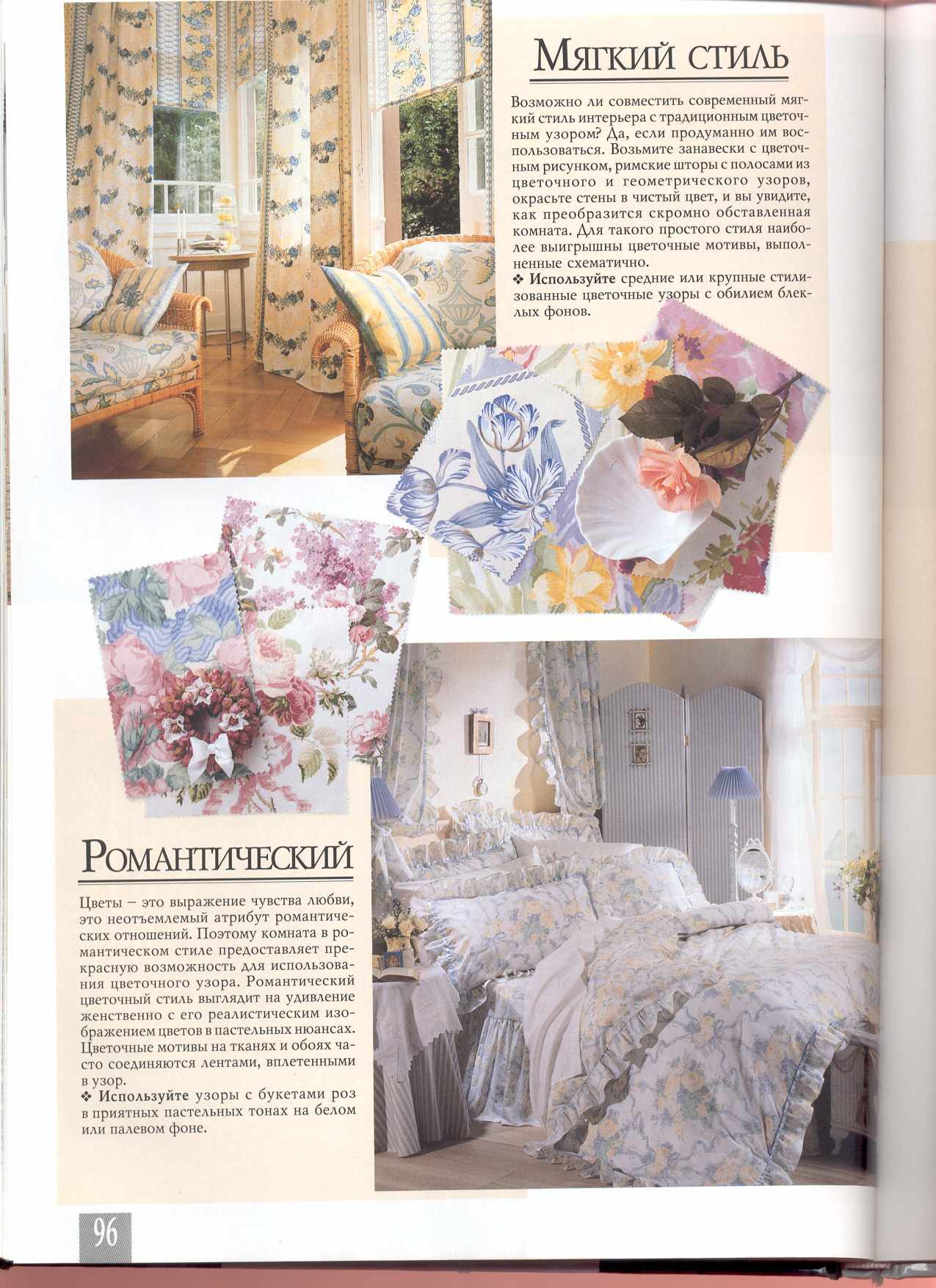 Мягкий стиль

Возможно ли совместить современный мягкий стиль интерьера с традиционным цветочным узором? Да, если продуманно им воспользоваться. Возьмите занавески с цветочным рисунком, римские шторы с полосами из цветочного и геометрического узоров, окрасьте стены в чистый цвет, и вы увидите, как преобразится скромно обставленная комната. Для такого простого стиля наиболее выигрышны цветочные мотивы, выполненные схематично.

❖ Используйте средние или крупные стилизованные цветочные узоры с обилием блеклых фонов.

Романтический

Цветы – это выражение чувства любви, это неотъемлемый атрибут романтических отношений. Поэтому комната в романтическом стиле предоставляет прекрасную возможность для использования цветочного узора. Романтический цветочный стиль выглядит на удивление женственно с его реалистическим изображением цветов в пастельных нюансах. Цветочные мотивы на тканях и обоях часто соединяются лентами, вплетенными в узор.

❖ Используйте узоры с букетами роз в приятных пастельных тонах на белом или палевом фоне.

96